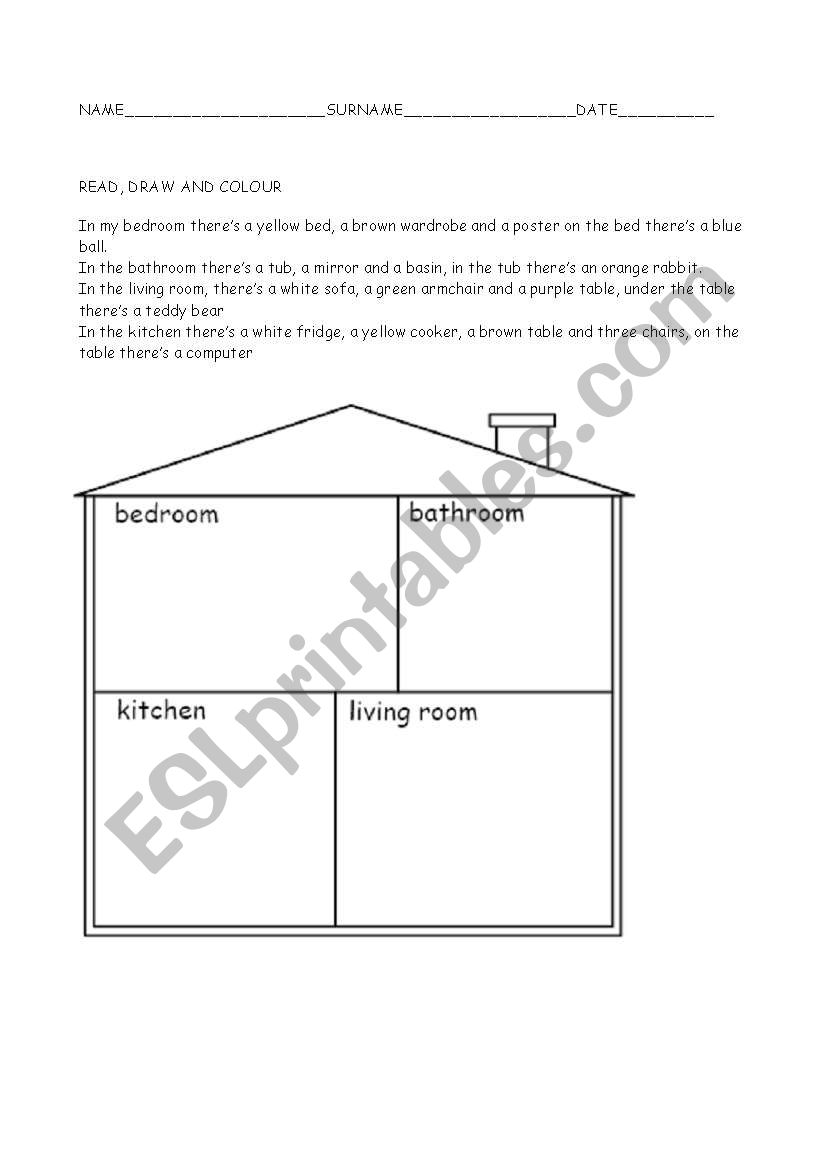 NAME____________________SURNAME_________________DATE_________

READ, DRAW AND COLOUR

In my bedroom there's a yellow bed, a brown wardrobe and a poster on the bed there's a blue ball.
In the bathroom there's a tub, a mirror and a basin, in the tub there's an orange rabbit.
In the living room, there's a white sofa, a green armchair and a purple table, under the table there's a teddy bear
In the kitchen there's a white fridge, a yellow cooker, a brown table and three chairs, on the table there's a computer

bedroom
bathroom
kitchen
living room

ESLprintables.com